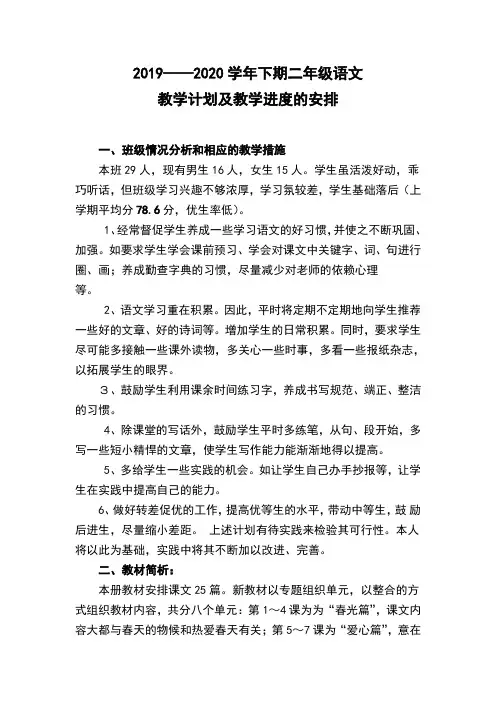 2019——2020 学年下期二年级语文
教学计划及教学进度的安排

一、班级情况分析和相应的教学措施

本班 29 人，现有男生 16 人，女生 15 人。学生虽活泼好动，乖巧听话，但班级学习兴趣不够浓厚，学习氛较差，学生基础落后（上学期平均分 78.6 分，优生率低）。

1、经常督促学生养成一些学习语文的好习惯，并使之不断巩固、加强。如要求学生学会课前预习、学会对课文中关键字、词、句进行圈、画；养成勤查字典的习惯，尽量减少对老师的依赖心理等。

2、语文学习重在积累。因此，平时将定期不定期地向学生推荐一些好的文章、好的诗词等。增加学生的日常积累。同时，要求学生尽可能多接触一些课外读物，多关心一些时事，多看一些报纸杂志，以拓展学生的眼界。

3、鼓励学生利用课余时间练习字，养成书写规范、端正、整洁的习惯。

4、除课堂的写话外，鼓励学生平时多练笔，从句、段开始，多写一些短小精悍的文章，使学生写作能力能渐渐地得以提高。

5、多给学生一些实践的机会。如让学生自己办手抄报等，让学生在实践中提高自己的能力。

6、做好转差促优的工作，提高优等生的水平，带动中等生，鼓励后进生，尽量缩小差距。 上述计划有待实践来检验其可行性。本人将以此为基础，实践中将其不断加以改进、完善。

二、教材简析：

本册教材安排课文 25 篇。新教材以专题组织单元，以整合的方式组织教材内容，共分八个单元：第 1～4 课为为“春光篇”，课文内容大都与春天的物候和热爱春天有关；第 5～7 课为“爱心篇”，意在